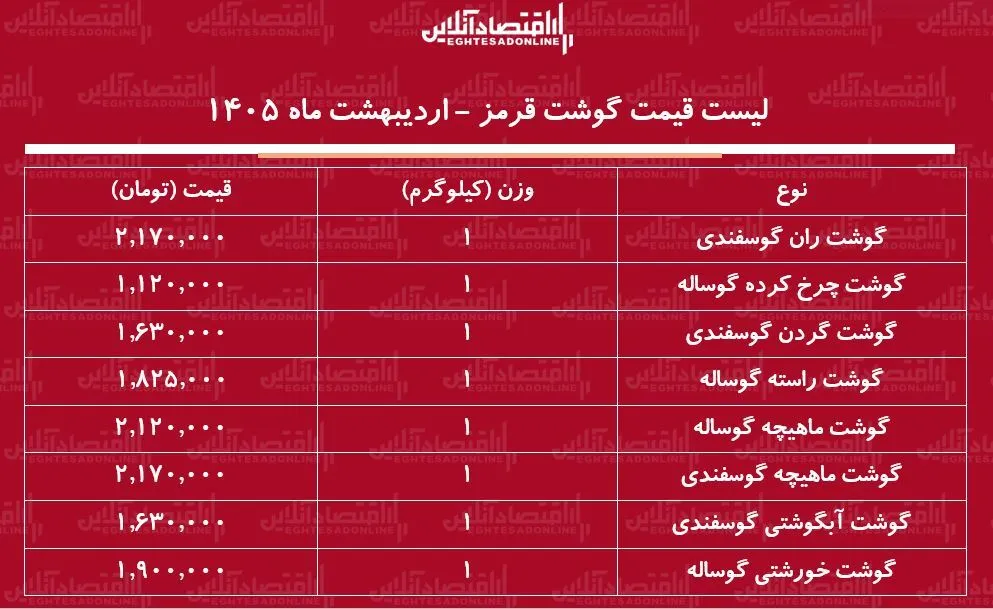 اقتصادآنلاین
EGHTESADONLINE

لیست قیمت گوشت قرمز - اردیبهشت ماه ۱۴۰۵

| نوع | وزن (کیلوگرم) | قیمت (تومان) |
|---|---|---|
| گوشت ران گوسفندی | ۱ | ۲,۱۷۰,۰۰۰ |
| گوشت چرخ کرده گوساله | ۱ | ۱,۱۲۰,۰۰۰ |
| گوشت گردن گوسفندی | ۱ | ۱,۶۳۰,۰۰۰ |
| گوشت راسته گوساله | ۱ | ۱,۸۲۵,۰۰۰ |
| گوشت ماهیچه گوساله | ۱ | ۲,۱۲۰,۰۰۰ |
| گوشت ماهیچه گوسفندی | ۱ | ۲,۱۷۰,۰۰۰ |
| گوشت آبگوشتی گوسفندی | ۱ | ۱,۶۳۰,۰۰۰ |
| گوشت خورشتی گوساله | ۱ | ۱,۹۰۰,۰۰۰ |